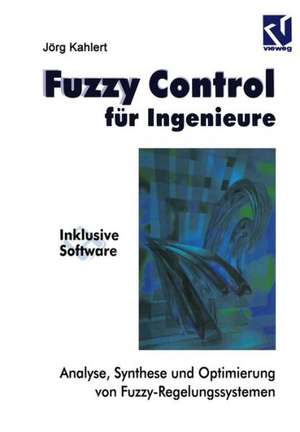 Jörg Kahlert

vieweg

Fuzzy Control
für Ingenieure

Inklusive
Software

Analyse, Synthese und Optimierung
von Fuzzy-Regelungssystemen